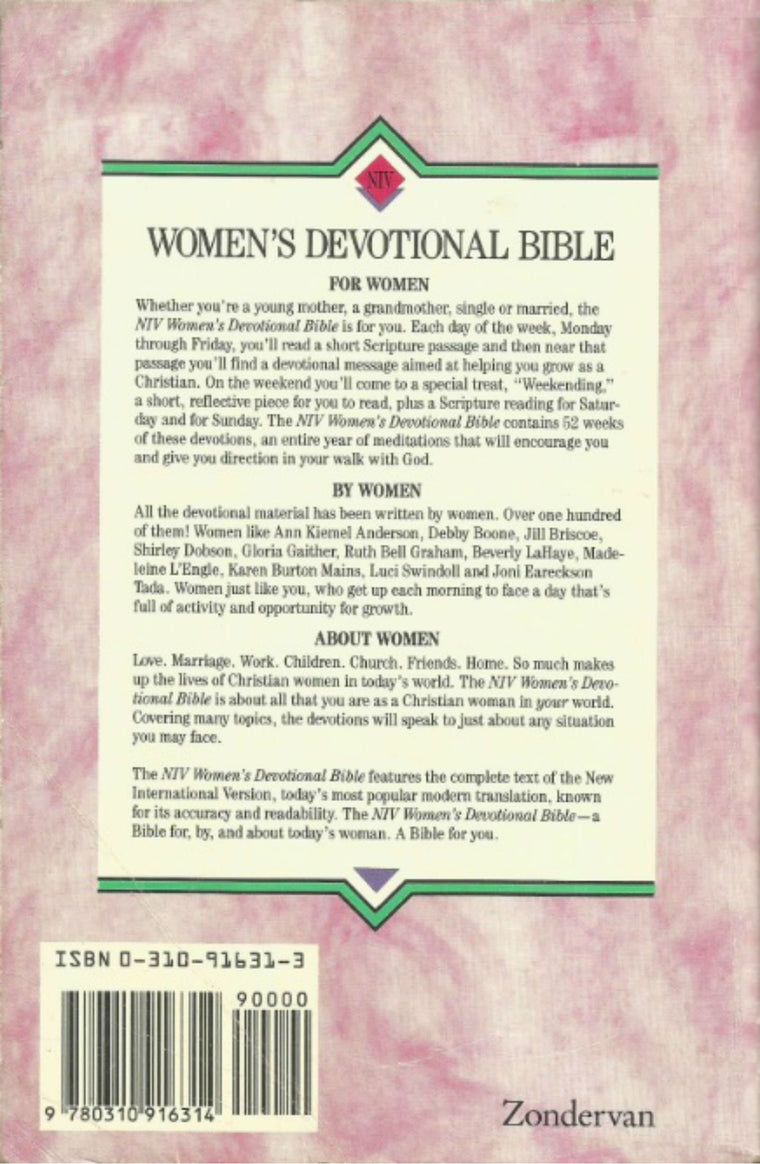 NIV

WOMEN'S DEVOTIONAL BIBLE

FOR WOMEN

Whether you're a young mother, a grandmother, single or married, the NIV Women's Devotional Bible is for you. Each day of the week, Monday through Friday, you'll read a short Scripture passage and then near that passage you'll find a devotional message aimed at helping you grow as a Christian. On the weekend you'll come to a special treat, "Weekending," a short, reflective piece for you to read, plus a Scripture reading for Saturday and for Sunday. The NIV Women's Devotional Bible contains 52 weeks of these devotions, an entire year of meditations that will encourage you and give you direction in your walk with God.

BY WOMEN

All the devotional material has been written by women. Over one hundred of them! Women like Ann Kiemel Anderson, Debby Boone, Jill Briscoe, Shirley Dobson, Gloria Gaither, Ruth Bell Graham, Beverly LaHaye, Madeleine L'Engle, Karen Burton Mains, Luci Swindoll and Joni Eareckson Tada. Women just like you, who get up each morning to face a day that's full of activity and opportunity for growth.

ABOUT WOMEN

Love. Marriage. Work. Children. Church. Friends. Home. So much makes up the lives of Christian women in today's world. The NIV Women's Devotional Bible is about all that you are as a Christian woman in your world. Covering many topics, the devotions will speak to just about any situation you may face.

The NIV Women's Devotional Bible features the complete text of the New International Version, today's most popular modern translation, known for its accuracy and readability. The NIV Women's Devotional Bible—a Bible for, by, and about today's woman. A Bible for you.

ISBN 0-310-91631-3

90000

9 780310 916314

Zondervan